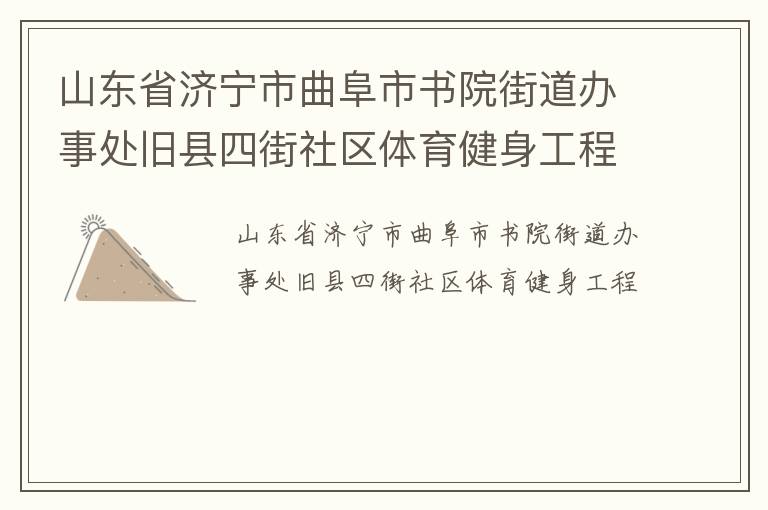 山东省济宁市曲阜市书院街道办事处旧县四街社区体育健身工程

山东省济宁市曲阜市书院街道办事处旧县四街社区体育健身工程